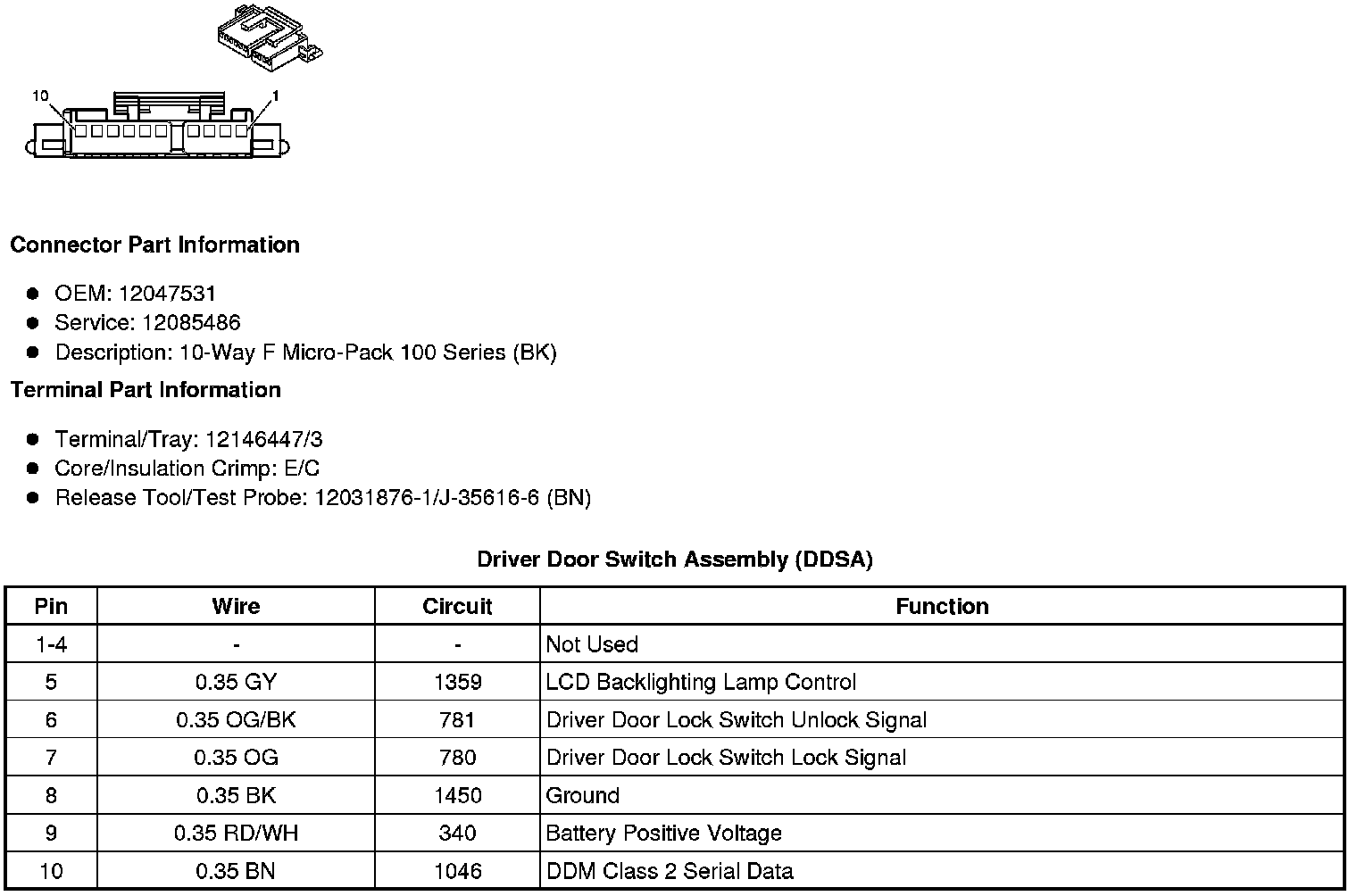 10
1

**Connector Part Information**

- OEM: 12047531
- Service: 12085486
- Description: 10-Way F Micro-Pack 100 Series (BK)

**Terminal Part Information**

- Terminal/Tray: 12146447/3
- Core/Insulation Crimp: E/C
- Release Tool/Test Probe: 12031876-1/J-35616-6 (BN)

**Driver Door Switch Assembly (DDSA)**

| Pin | Wire | Circuit | Function |
|---|---|---|---|
| 1-4 | - | - | Not Used |
| 5 | 0.35 GY | 1359 | LCD Backlighting Lamp Control |
| 6 | 0.35 OG/BK | 781 | Driver Door Lock Switch Unlock Signal |
| 7 | 0.35 OG | 780 | Driver Door Lock Switch Lock Signal |
| 8 | 0.35 BK | 1450 | Ground |
| 9 | 0.35 RD/WH | 340 | Battery Positive Voltage |
| 10 | 0.35 BN | 1046 | DDM Class 2 Serial Data |